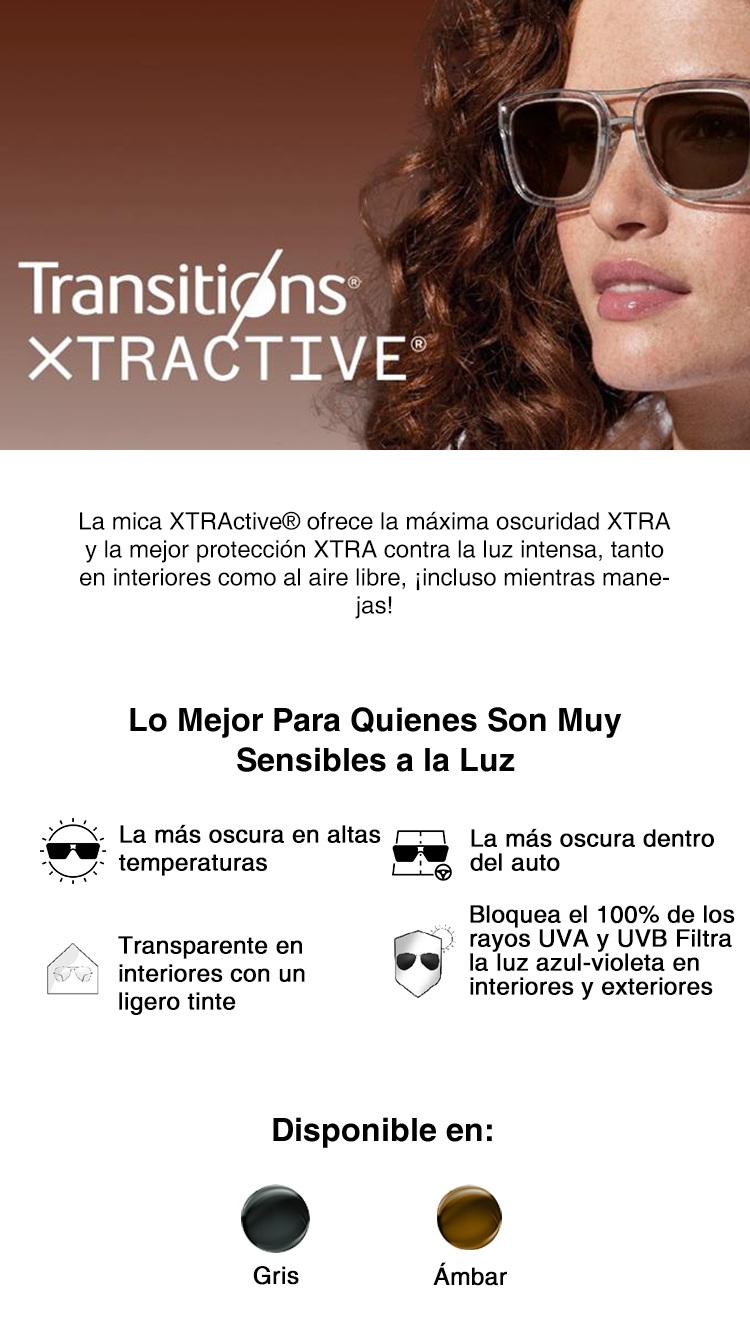 Transitions®
XTRACTIVE®

La mica XTRActive® ofrece la máxima oscuridad XTRA y la mejor protección XTRA contra la luz intensa, tanto en interiores como al aire libre, ¡incluso mientras manejas!

Lo Mejor Para Quienes Son Muy Sensibles a la Luz

La más oscura en altas temperaturas

Transparente en interiores con un ligero tinte

La más oscura dentro del auto

Bloquea el 100% de los rayos UVA y UVB Filtra la luz azul-violeta en interiores y exteriores

Disponible en:

Gris

Ámbar